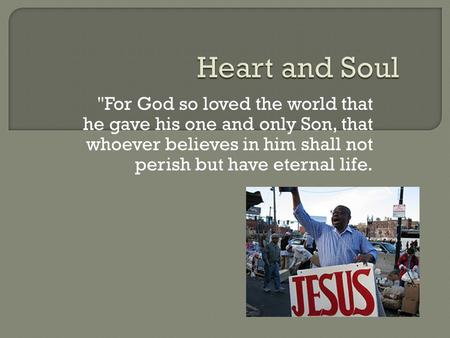 Heart and Soul

"For God so loved the world that he gave his one and only Son, that whoever believes in him shall not perish but have eternal life.

JESUS